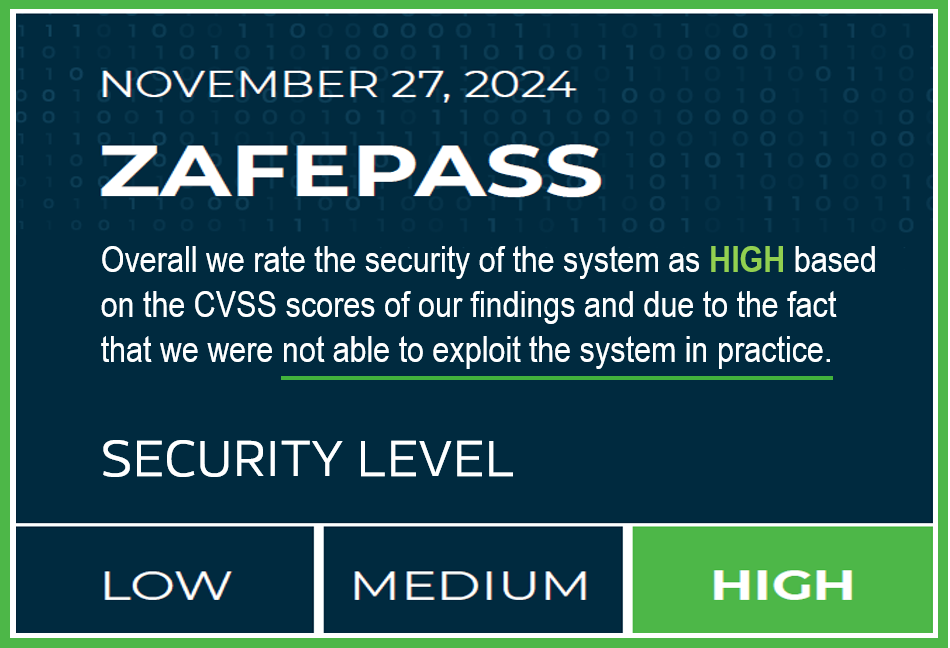 NOVEMBER 27, 2024

ZAFEPASS

Overall we rate the security of the system as HIGH based on the CVSS scores of our findings and due to the fact that we were not able to exploit the system in practice.

SECURITY LEVEL

LOW

MEDIUM

HIGH